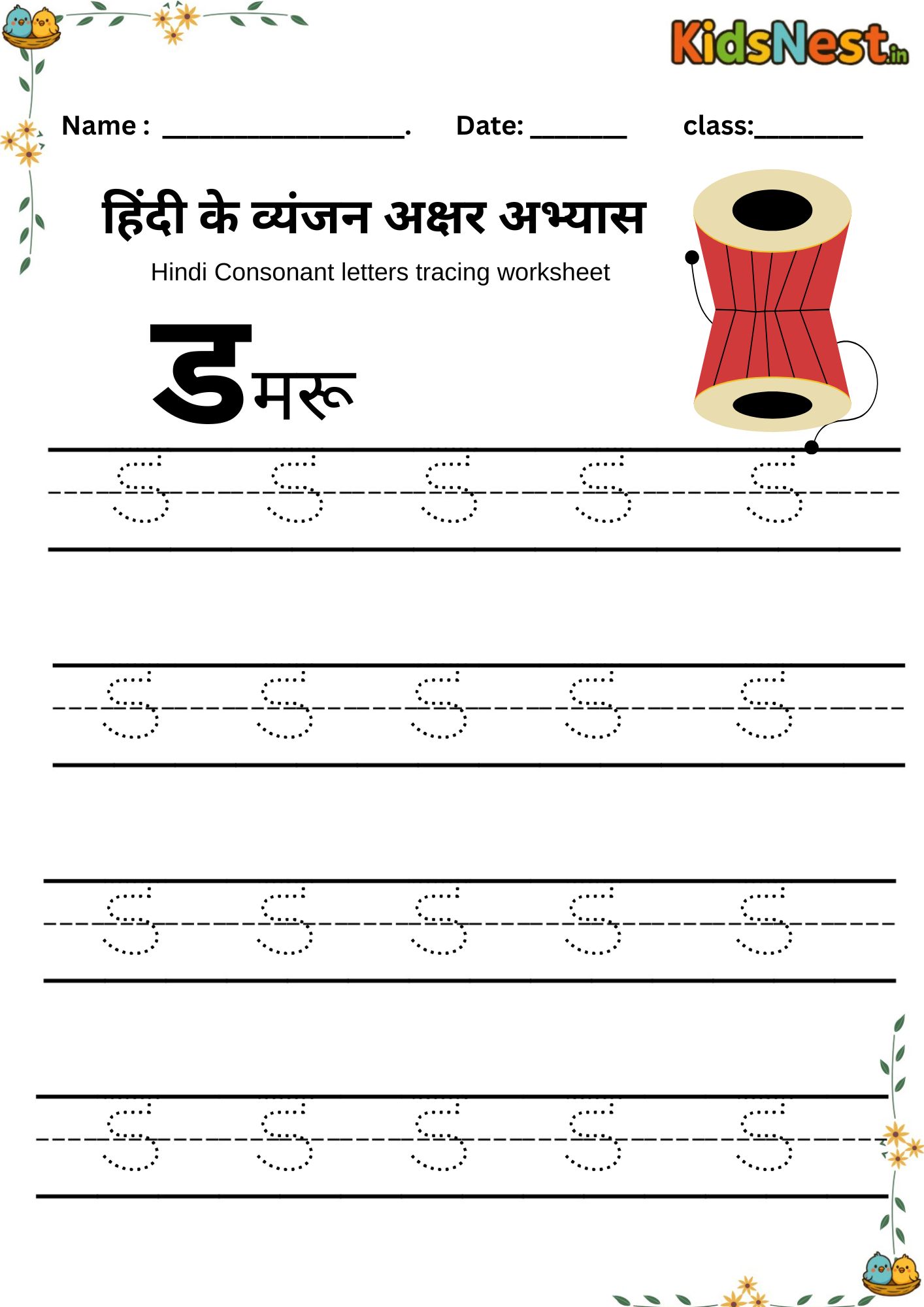 KidsNest.in

Name : ________________. Date: _______ class:________

हिंदी के व्यंजन अक्षर अभ्यास

Hindi Consonant letters tracing worksheet

डमरू

ड ड ड ड ड

ड ड ड ड ड

ड ड ड ड ड

ड ड ड ड ड